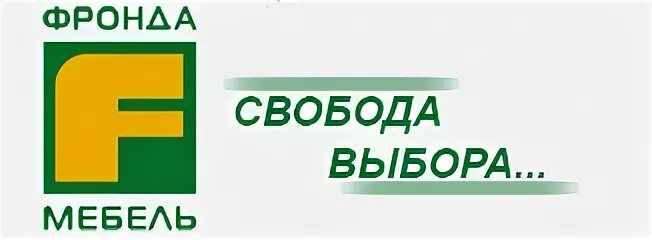 ФРОНДА
F
МЕБЕЛЬ

СВОБОДА
ВЫБОРА...